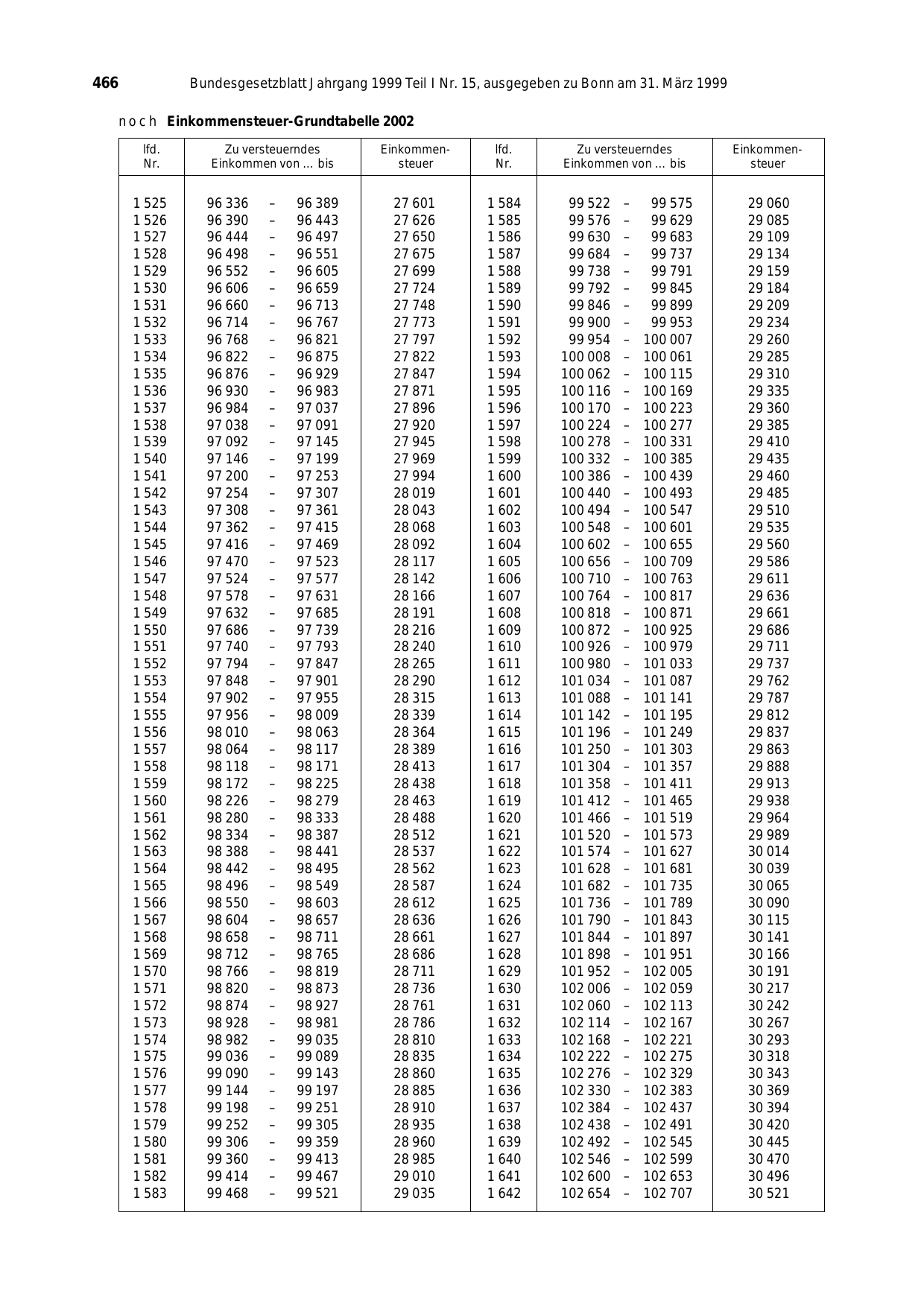 466 Bundesgesetzblatt Jahrgang 1999 Teil I Nr. 15, ausgegeben zu Bonn am 31. März 1999

noch Einkommensteuer-Grundtabelle 2002

| lfd. Nr. | Zu versteuerndes Einkommen von ... bis | Einkommen-steuer | lfd. Nr. | Zu versteuerndes Einkommen von ... bis | Einkommen-steuer |
|---|---|---|---|---|---|
| 1 525 | 96 336 – 96 389 | 27 601 | 1 584 | 99 522 – 99 575 | 29 060 |
| 1 526 | 96 390 – 96 443 | 27 626 | 1 585 | 99 576 – 99 629 | 29 085 |
| 1 527 | 96 444 – 96 497 | 27 650 | 1 586 | 99 630 – 99 683 | 29 109 |
| 1 528 | 96 498 – 96 551 | 27 675 | 1 587 | 99 684 – 99 737 | 29 134 |
| 1 529 | 96 552 – 96 605 | 27 699 | 1 588 | 99 738 – 99 791 | 29 159 |
| 1 530 | 96 606 – 96 659 | 27 724 | 1 589 | 99 792 – 99 845 | 29 184 |
| 1 531 | 96 660 – 96 713 | 27 748 | 1 590 | 99 846 – 99 899 | 29 209 |
| 1 532 | 96 714 – 96 767 | 27 773 | 1 591 | 99 900 – 99 953 | 29 234 |
| 1 533 | 96 768 – 96 821 | 27 797 | 1 592 | 99 954 – 100 007 | 29 260 |
| 1 534 | 96 822 – 96 875 | 27 822 | 1 593 | 100 008 – 100 061 | 29 285 |
| 1 535 | 96 876 – 96 929 | 27 847 | 1 594 | 100 062 – 100 115 | 29 310 |
| 1 536 | 96 930 – 96 983 | 27 871 | 1 595 | 100 116 – 100 169 | 29 335 |
| 1 537 | 96 984 – 97 037 | 27 896 | 1 596 | 100 170 – 100 223 | 29 360 |
| 1 538 | 97 038 – 97 091 | 27 920 | 1 597 | 100 224 – 100 277 | 29 385 |
| 1 539 | 97 092 – 97 145 | 27 945 | 1 598 | 100 278 – 100 331 | 29 410 |
| 1 540 | 97 146 – 97 199 | 27 969 | 1 599 | 100 332 – 100 385 | 29 435 |
| 1 541 | 97 200 – 97 253 | 27 994 | 1 600 | 100 386 – 100 439 | 29 460 |
| 1 542 | 97 254 – 97 307 | 28 019 | 1 601 | 100 440 – 100 493 | 29 485 |
| 1 543 | 97 308 – 97 361 | 28 043 | 1 602 | 100 494 – 100 547 | 29 510 |
| 1 544 | 97 362 – 97 415 | 28 068 | 1 603 | 100 548 – 100 601 | 29 535 |
| 1 545 | 97 416 – 97 469 | 28 092 | 1 604 | 100 602 – 100 655 | 29 560 |
| 1 546 | 97 470 – 97 523 | 28 117 | 1 605 | 100 656 – 100 709 | 29 586 |
| 1 547 | 97 524 – 97 577 | 28 142 | 1 606 | 100 710 – 100 763 | 29 611 |
| 1 548 | 97 578 – 97 631 | 28 166 | 1 607 | 100 764 – 100 817 | 29 636 |
| 1 549 | 97 632 – 97 685 | 28 191 | 1 608 | 100 818 – 100 871 | 29 661 |
| 1 550 | 97 686 – 97 739 | 28 216 | 1 609 | 100 872 – 100 925 | 29 686 |
| 1 551 | 97 740 – 97 793 | 28 240 | 1 610 | 100 926 – 100 979 | 29 711 |
| 1 552 | 97 794 – 97 847 | 28 265 | 1 611 | 100 980 – 101 033 | 29 737 |
| 1 553 | 97 848 – 97 901 | 28 290 | 1 612 | 101 034 – 101 087 | 29 762 |
| 1 554 | 97 902 – 97 955 | 28 315 | 1 613 | 101 088 – 101 141 | 29 787 |
| 1 555 | 97 956 – 98 009 | 28 339 | 1 614 | 101 142 – 101 195 | 29 812 |
| 1 556 | 98 010 – 98 063 | 28 364 | 1 615 | 101 196 – 101 249 | 29 837 |
| 1 557 | 98 064 – 98 117 | 28 389 | 1 616 | 101 250 – 101 303 | 29 863 |
| 1 558 | 98 118 – 98 171 | 28 413 | 1 617 | 101 304 – 101 357 | 29 888 |
| 1 559 | 98 172 – 98 225 | 28 438 | 1 618 | 101 358 – 101 411 | 29 913 |
| 1 560 | 98 226 – 98 279 | 28 463 | 1 619 | 101 412 – 101 465 | 29 938 |
| 1 561 | 98 280 – 98 333 | 28 488 | 1 620 | 101 466 – 101 519 | 29 964 |
| 1 562 | 98 334 – 98 387 | 28 512 | 1 621 | 101 520 – 101 573 | 29 989 |
| 1 563 | 98 388 – 98 441 | 28 537 | 1 622 | 101 574 – 101 627 | 30 014 |
| 1 564 | 98 442 – 98 495 | 28 562 | 1 623 | 101 628 – 101 681 | 30 039 |
| 1 565 | 98 496 – 98 549 | 28 587 | 1 624 | 101 682 – 101 735 | 30 065 |
| 1 566 | 98 550 – 98 603 | 28 612 | 1 625 | 101 736 – 101 789 | 30 090 |
| 1 567 | 98 604 – 98 657 | 28 636 | 1 626 | 101 790 – 101 843 | 30 115 |
| 1 568 | 98 658 – 98 711 | 28 661 | 1 627 | 101 844 – 101 897 | 30 141 |
| 1 569 | 98 712 – 98 765 | 28 686 | 1 628 | 101 898 – 101 951 | 30 166 |
| 1 570 | 98 766 – 98 819 | 28 711 | 1 629 | 101 952 – 102 005 | 30 191 |
| 1 571 | 98 820 – 98 873 | 28 736 | 1 630 | 102 006 – 102 059 | 30 217 |
| 1 572 | 98 874 – 98 927 | 28 761 | 1 631 | 102 060 – 102 113 | 30 242 |
| 1 573 | 98 928 – 98 981 | 28 786 | 1 632 | 102 114 – 102 167 | 30 267 |
| 1 574 | 98 982 – 99 035 | 28 810 | 1 633 | 102 168 – 102 221 | 30 293 |
| 1 575 | 99 036 – 99 089 | 28 835 | 1 634 | 102 222 – 102 275 | 30 318 |
| 1 576 | 99 090 – 99 143 | 28 860 | 1 635 | 102 276 – 102 329 | 30 343 |
| 1 577 | 99 144 – 99 197 | 28 885 | 1 636 | 102 330 – 102 383 | 30 369 |
| 1 578 | 99 198 – 99 251 | 28 910 | 1 637 | 102 384 – 102 437 | 30 394 |
| 1 579 | 99 252 – 99 305 | 28 935 | 1 638 | 102 438 – 102 491 | 30 420 |
| 1 580 | 99 306 – 99 359 | 28 960 | 1 639 | 102 492 – 102 545 | 30 445 |
| 1 581 | 99 360 – 99 413 | 28 985 | 1 640 | 102 546 – 102 599 | 30 470 |
| 1 582 | 99 414 – 99 467 | 29 010 | 1 641 | 102 600 – 102 653 | 30 496 |
| 1 583 | 99 468 – 99 521 | 29 035 | 1 642 | 102 654 – 102 707 | 30 521 |